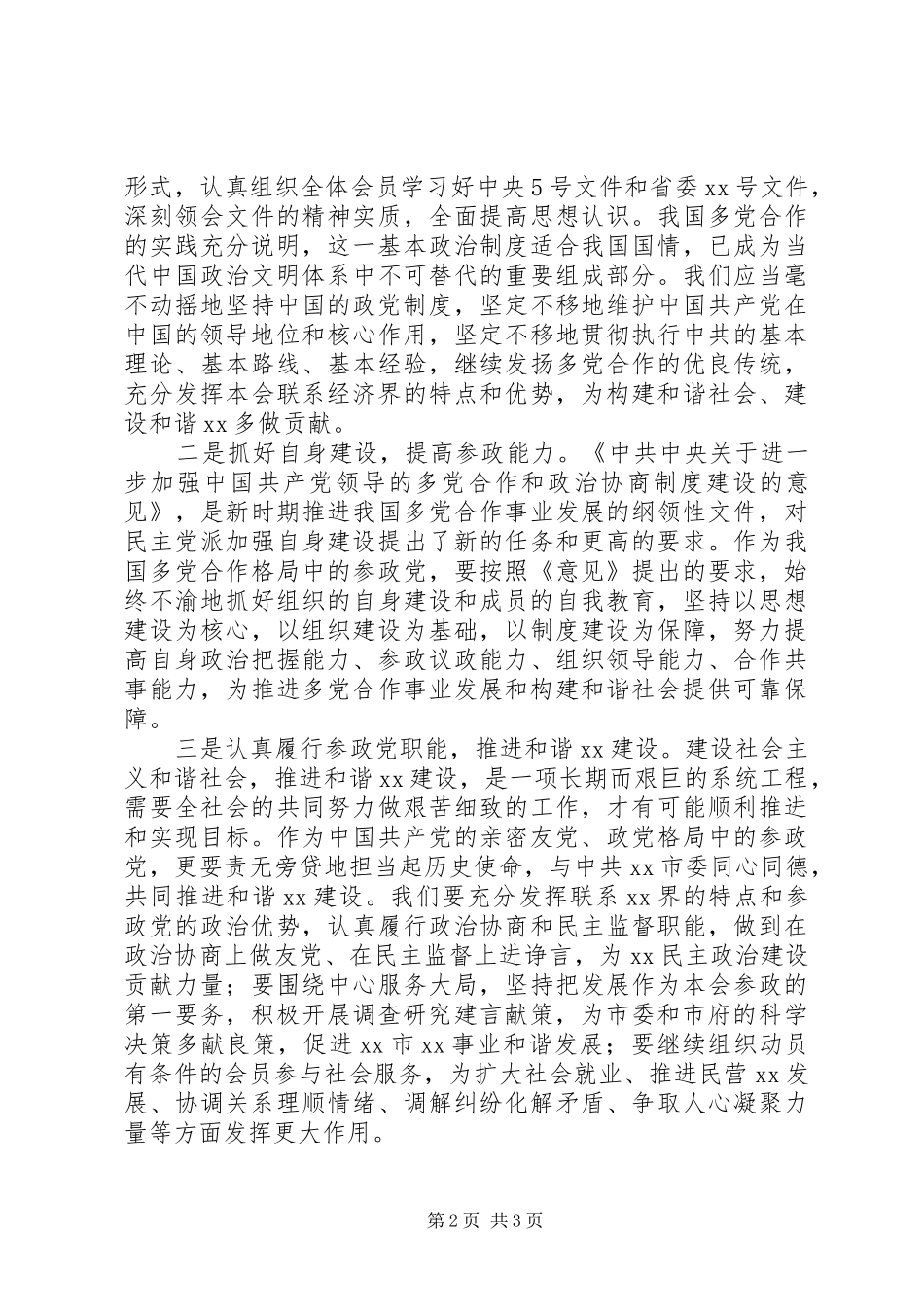 形式，认真组织全体会员学习好中央5号文件和省委xx号文件，深刻领会文件的精神实质，全面提高思想认识。我国多党合作的实践充分说明，这一基本政治制度适合我国国情，已成为当代中国政治文明体系中不可替代的重要组成部分。我们应当毫不动摇地坚持中国的政党制度，坚定不移地维护中国共产党在中国的领导地位和核心作用，坚定不移地贯彻执行中共的基本理论、基本路线、基本经验，继续发扬多党合作的优良传统，充分发挥本会联系经济界的特点和优势，为构建和谐社会、建设和谐xx多做贡献。

二是抓好自身建设，提高参政能力。《中共中央关于进一步加强中国共产党领导的多党合作和政治协商制度建设的意见》，是新时期推进我国多党合作事业发展的纲领性文件，对民主党派加强自身建设提出了新的任务和更高的要求。作为我国多党合作格局中的参政党，要按照《意见》提出的要求，始终不渝地抓好组织的自身建设和成员的自我教育，坚持以思想建设为核心，以组织建设为基础，以制度建设为保障，努力提高自身政治把握能力、参政议政能力、组织领导能力、合作共事能力，为推进多党合作事业发展和构建和谐社会提供可靠保障。

三是认真履行参政党职能，推进和谐xx建设。建设社会主义和谐社会，推进和谐xx建设，是一项长期而艰巨的系统工程，需要全社会的共同努力做艰苦细致的工作，才有可能顺利推进和实现目标。作为中国共产党的亲密友党、政党格局中的参政党，更要责无旁贷地担当起历史使命，与中共xx市委同心同德，共同推进和谐xx建设。我们要充分发挥联系xx界的特点和参政党的政治优势，认真履行政治协商和民主监督职能，做到在政治协商上做友党、在民主监督上进诤言，为xx民主政治建设贡献力量；要围绕中心服务大局，坚持把发展作为本会参政的第一要务，积极开展调查研究建言献策，为市委和市府的科学决策多献良策，促进xx市xx事业和谐发展；要继续组织动员有条件的会员参与社会服务，为扩大社会就业、推进民营xx发展、协调关系理顺情绪、调解纠纷化解矛盾、争取人心凝聚力量等方面发挥更大作用。

第2页 共3页